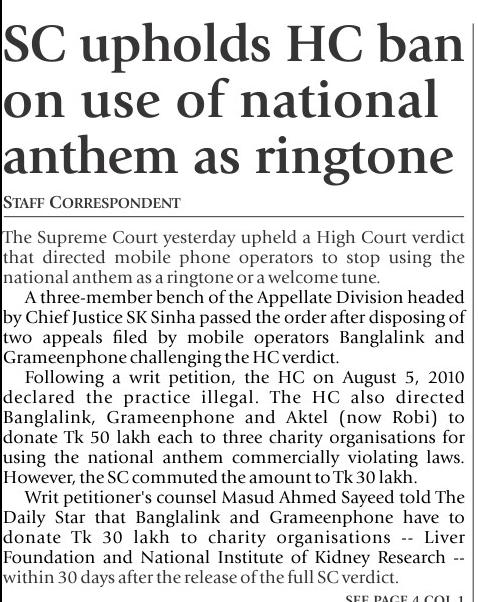 SC upholds HC ban on use of national anthem as ringtone

STAFF CORRESPONDENT

The Supreme Court yesterday upheld a High Court verdict that directed mobile phone operators to stop using the national anthem as a ringtone or a welcome tune.

A three-member bench of the Appellate Division headed by Chief Justice SK Sinha passed the order after disposing of two appeals filed by mobile operators Banglalink and Grameenphone challenging the HC verdict.

Following a writ petition, the HC on August 5, 2010 declared the practice illegal. The HC also directed Banglalink, Grameenphone and Aktel (now Robi) to donate Tk 50 lakh each to three charity organisations for using the national anthem commercially violating laws. However, the SC commuted the amount to Tk 30 lakh.

Writ petitioner's counsel Masud Ahmed Sayeed told The Daily Star that Banglalink and Grameenphone have to donate Tk 30 lakh to charity organisations -- Liver Foundation and National Institute of Kidney Research -- within 30 days after the release of the full SC verdict.

SEE PAGE 4 COL 1